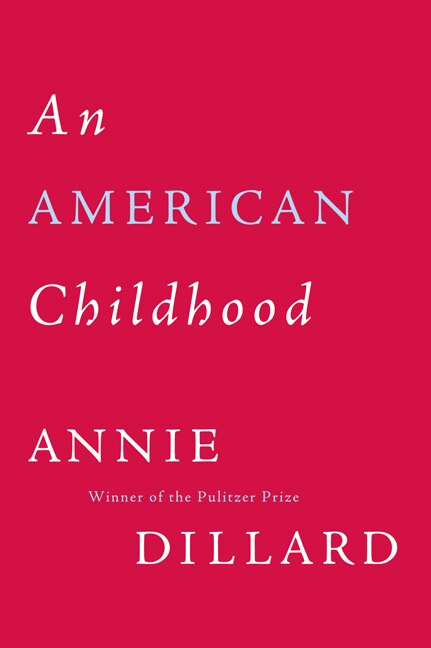 An
AMERICAN
Childhood

ANNIE
Winner of the Pulitzer Prize
DILLARD